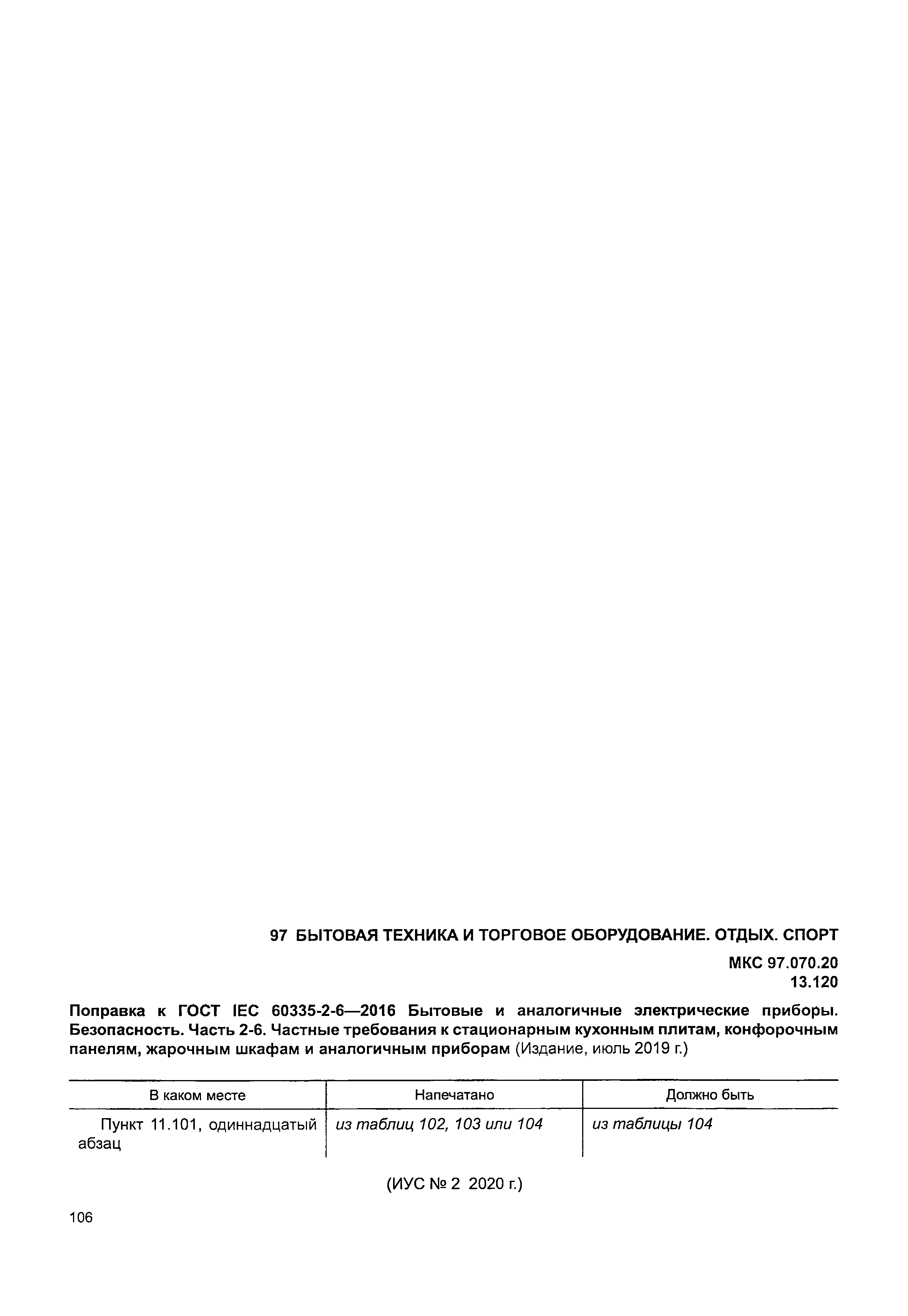 97 БЫТОВАЯ ТЕХНИКА И ТОРГОВОЕ ОБОРУДОВАНИЕ. ОТДЫХ. СПОРТ

МКС 97.070.20
13.120

Поправка к ГОСТ IEC 60335-2-6—2016 Бытовые и аналогичные электрические приборы. Безопасность. Часть 2-6. Частные требования к стационарным кухонным плитам, конфорочным панелям, жарочным шкафам и аналогичным приборам (Издание, июль 2019 г.)

| В каком месте | Напечатано | Должно быть |
|---|---|---|
| Пункт 11.101, одиннадцатый абзац | из таблиц 102, 103 или 104 | из таблицы 104 |

(ИУС № 2 2020 г.)

106